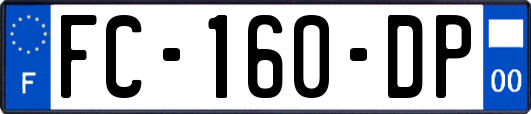 F
FC-160-DP
00